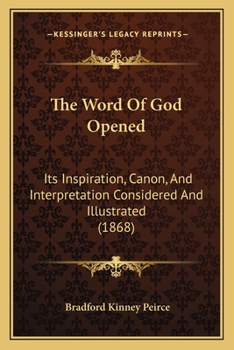 —KESSINGER'S LEGACY REPRINTS—

The Word Of God Opened

Its Inspiration, Canon, And Interpretation Considered And Illustrated (1868)

Bradford Kinney Peirce